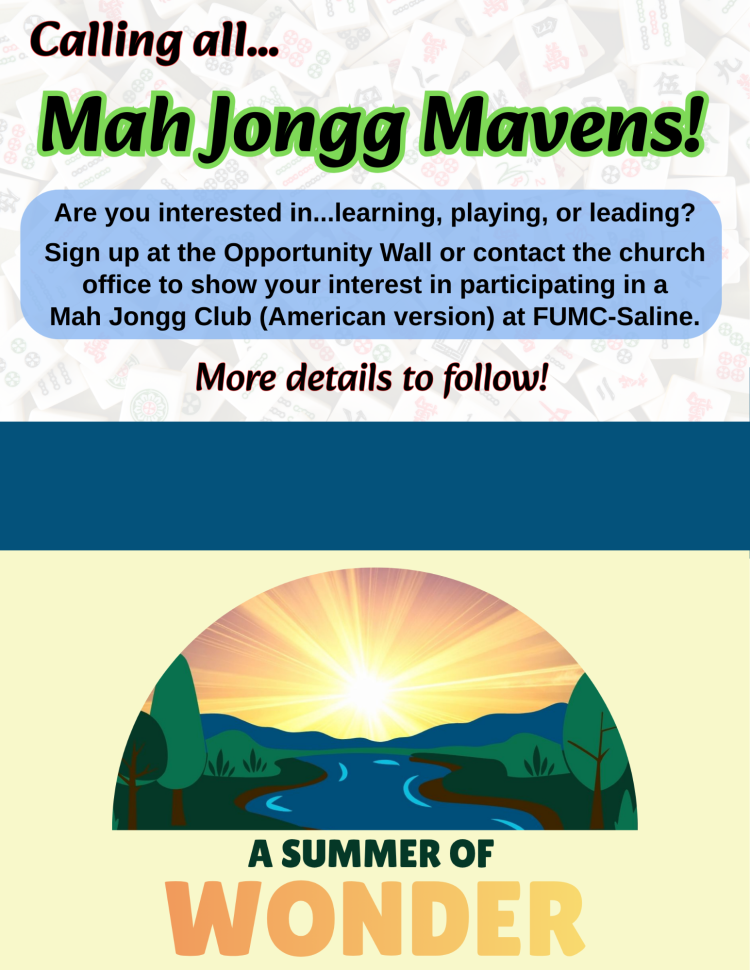 Calling all...

Mah Jongg Mavens!

Are you interested in...learning, playing, or leading?

Sign up at the Opportunity Wall or contact the church office to show your interest in participating in a Mah Jongg Club (American version) at FUMC-Saline.

More details to follow!

A SUMMER OF

WONDER